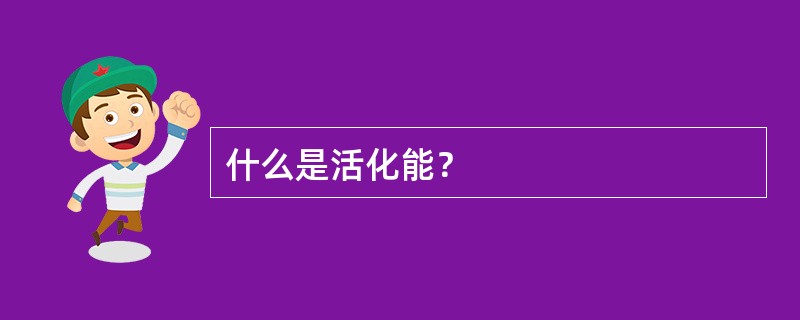 什么是活化能？